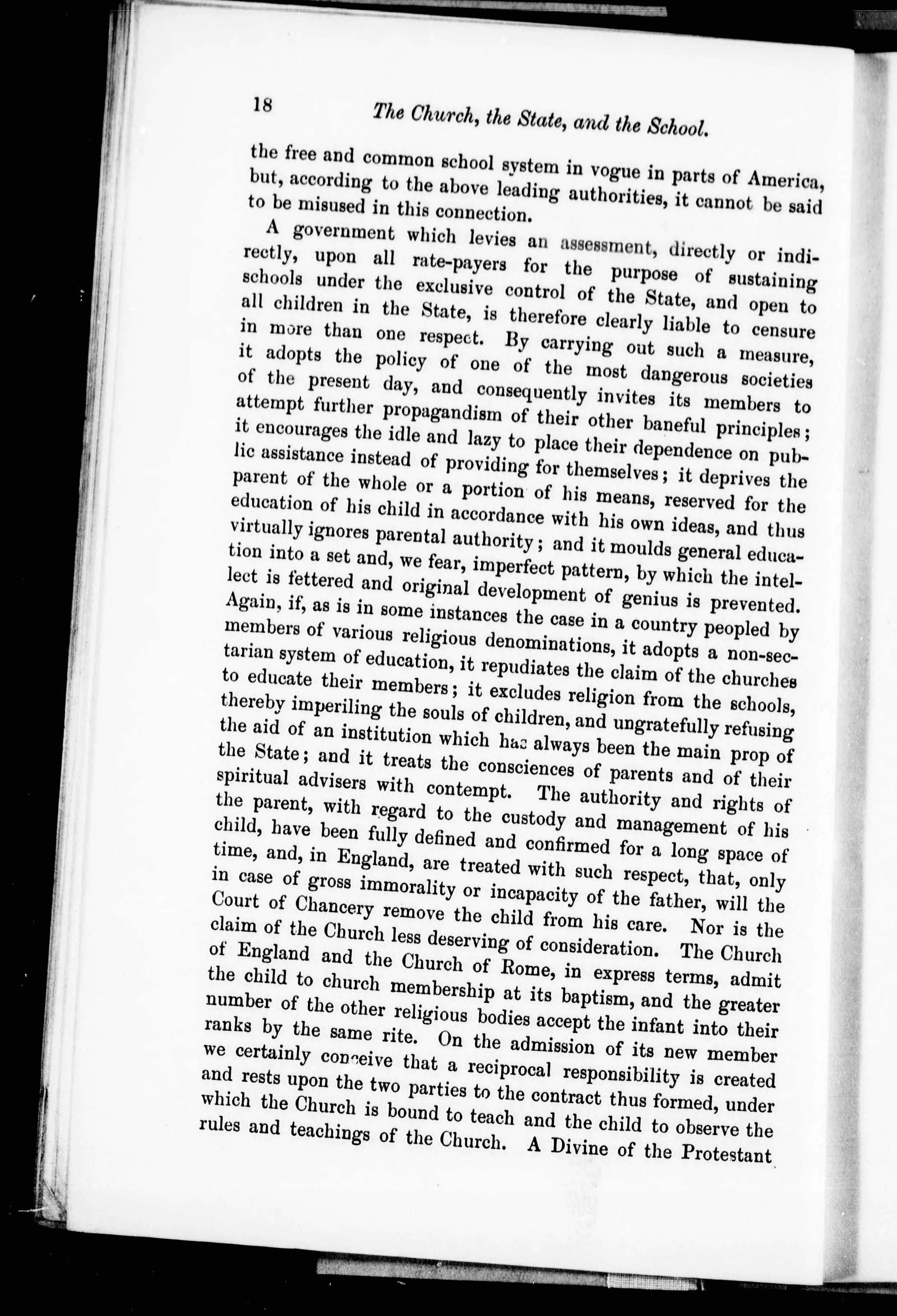 18 The Church, the State, and the School.

the free and common school system in vogue in parts of America, but, according to the above leading authorities, it cannot be said to be misused in this connection.

A government which levies an assessment, directly or indirectly, upon all rate-payers for the purpose of sustaining schools under the exclusive control of the State, and open to all children in the State, is therefore clearly liable to censure in more than one respect. By carrying out such a measure, it adopts the policy of one of the most dangerous societies of the present day, and consequently invites its members to attempt further propagandism of their other baneful principles; it encourages the idle and lazy to place their dependence on public assistance instead of providing for themselves; it deprives the parent of the whole or a portion of his means, reserved for the education of his child in accordance with his own ideas, and thus virtually ignores parental authority; and it moulds general education into a set and, we fear, imperfect pattern, by which the intellect is fettered and original development of genius is prevented. Again, if, as is in some instances the case in a country peopled by members of various religious denominations, it adopts a non-sectarian system of education, it repudiates the claim of the churches to educate their members; it excludes religion from the schools, thereby imperiling the souls of children, and ungratefully refusing the aid of an institution which has always been the main prop of the State; and it treats the consciences of parents and of their spiritual advisers with contempt. The authority and rights of the parent, with regard to the custody and management of his child, have been fully defined and confirmed for a long space of time, and, in England, are treated with such respect, that, only in case of gross immorality or incapacity of the father, will the Court of Chancery remove the child from his care. Nor is the claim of the Church less deserving of consideration. The Church of England and the Church of Rome, in express terms, admit the child to church membership at its baptism, and the greater number of the other religious bodies accept the infant into their ranks by the same rite. On the admission of its new member we certainly conceive that a reciprocal responsibility is created and rests upon the two parties to the contract thus formed, under which the Church is bound to teach and the child to observe the rules and teachings of the Church. A Divine of the Protestant